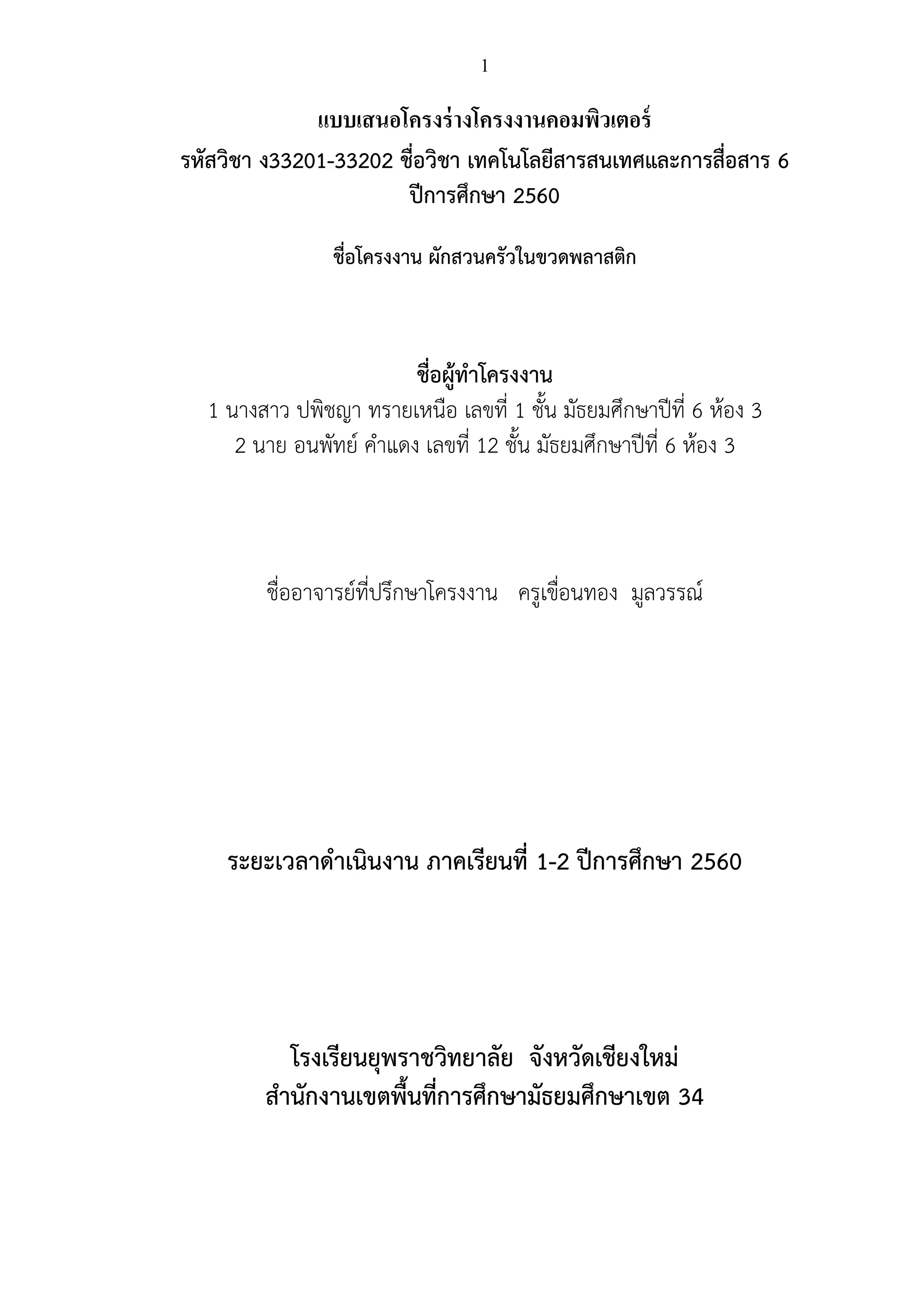 1

แบบเสนอโครงร่างโครงงานคอมพิวเตอร์
รหัสวิชา ง33201-33202 ชื่อวิชา เทคโนโลยีสารสนเทศและการสื่อสาร 6
ปีการศึกษา 2560

ชื่อโครงงาน ผักสวนครัวในขวดพลาสติก

ชื่อผู้ทำโครงงาน
1 นางสาว ปพิชญา ทรายเหนือ เลขที่ 1 ชั้น มัธยมศึกษาปีที่ 6 ห้อง 3
2 นาย อนพัทย์ คำแดง เลขที่ 12 ชั้น มัธยมศึกษาปีที่ 6 ห้อง 3

ชื่ออาจารย์ที่ปรึกษาโครงงาน ครูเขื่อนทอง มูลวรรณ์

ระยะเวลาดำเนินงาน ภาคเรียนที่ 1-2 ปีการศึกษา 2560

โรงเรียนยุพราชวิทยาลัย จังหวัดเชียงใหม่
สำนักงานเขตพื้นที่การศึกษามัธยมศึกษาเขต 34